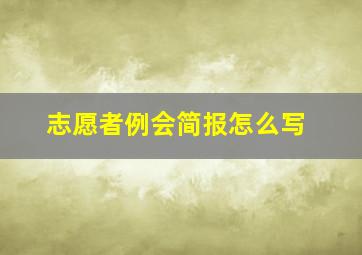 志愿者例会简报怎么写